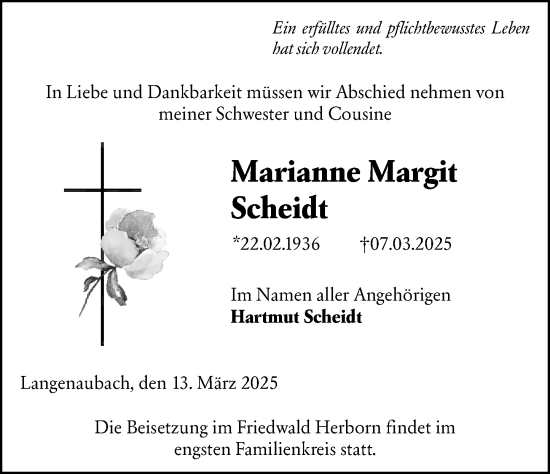 Ein erfülltes und pflichtbewusstes Leben hat sich vollendet.

In Liebe und Dankbarkeit müssen wir Abschied nehmen von meiner Schwester und Cousine

Marianne Margit Scheidt

*22.02.1936 †07.03.2025

Im Namen aller Angehörigen
Hartmut Scheidt

Langenaubach, den 13. März 2025

Die Beisetzung im Friedwald Herborn findet im engsten Familienkreis statt.